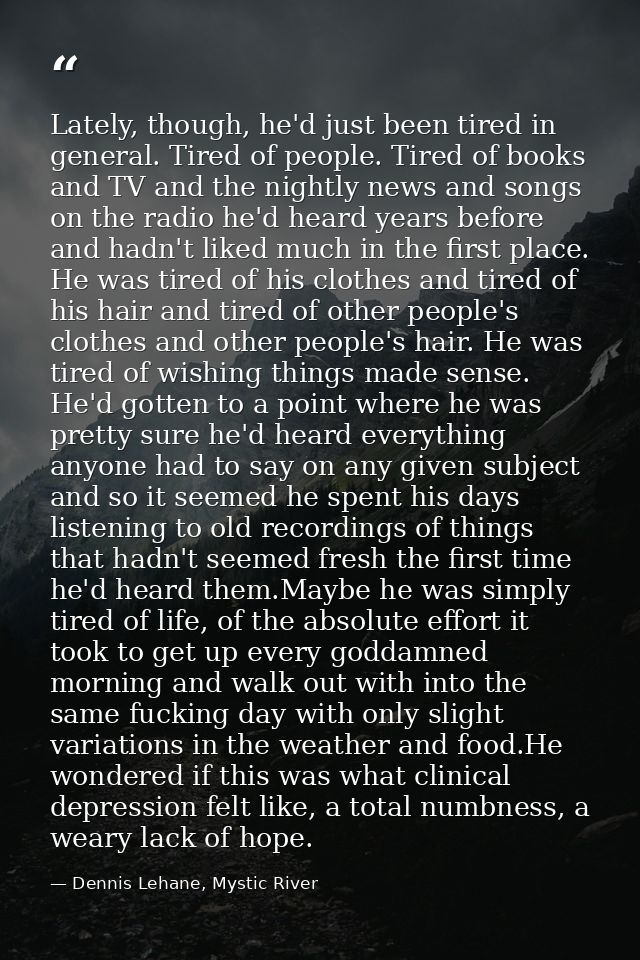 "

Lately, though, he'd just been tired in general. Tired of people. Tired of books and TV and the nightly news and songs on the radio he'd heard years before and hadn't liked much in the first place. He was tired of his clothes and tired of his hair and tired of other people's clothes and other people's hair. He was tired of wishing things made sense. He'd gotten to a point where he was pretty sure he'd heard everything anyone had to say on any given subject and so it seemed he spent his days listening to old recordings of things that hadn't seemed fresh the first time he'd heard them.Maybe he was simply tired of life, of the absolute effort it took to get up every goddamned morning and walk out with into the same fucking day with only slight variations in the weather and food.He wondered if this was what clinical depression felt like, a total numbness, a weary lack of hope.

— Dennis Lehane, Mystic River